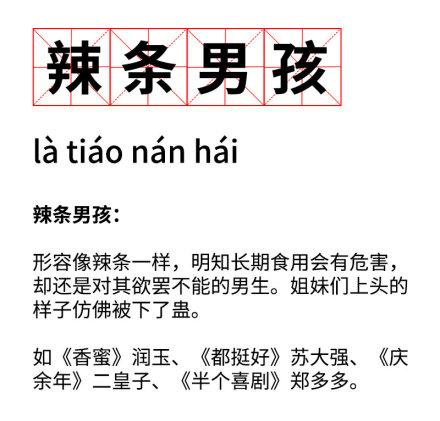 辣条男孩

là tiáo nán hái

辣条男孩：

形容像辣条一样，明知长期食用会有危害，却还是对其欲罢不能的男生。姐妹们上头的样子仿佛被下了蛊。

如《香蜜》润玉、《都挺好》苏大强、《庆余年》二皇子、《半个喜剧》郑多多。